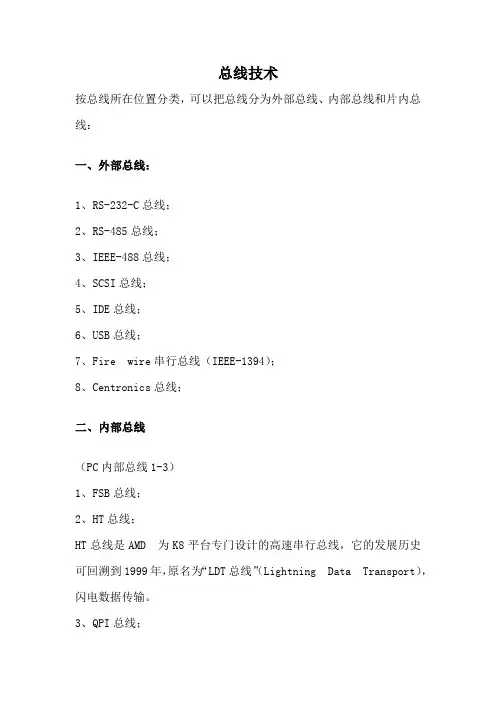 总线技术

按总线所在位置分类，可以把总线分为外部总线、内部总线和片内总线：

一、外部总线：

1、RS-232-C 总线；

2、RS-485 总线；

3、IEEE-488 总线；

4、SCSI 总线；

5、IDE 总线；

6、USB 总线；

7、Fire wire 串行总线（IEEE-1394）；

8、Centronics 总线；

二、内部总线

（PC 内部总线 1-3）

1、FSB 总线；

2、HT 总线；

HT 总线是 AMD 为 K8 平台专门设计的高速串行总线，它的发展历史可回溯到 1999 年，原名为“LDT 总线”(Lightning Data Transport)，闪电数据传输。

3、QPI 总线；